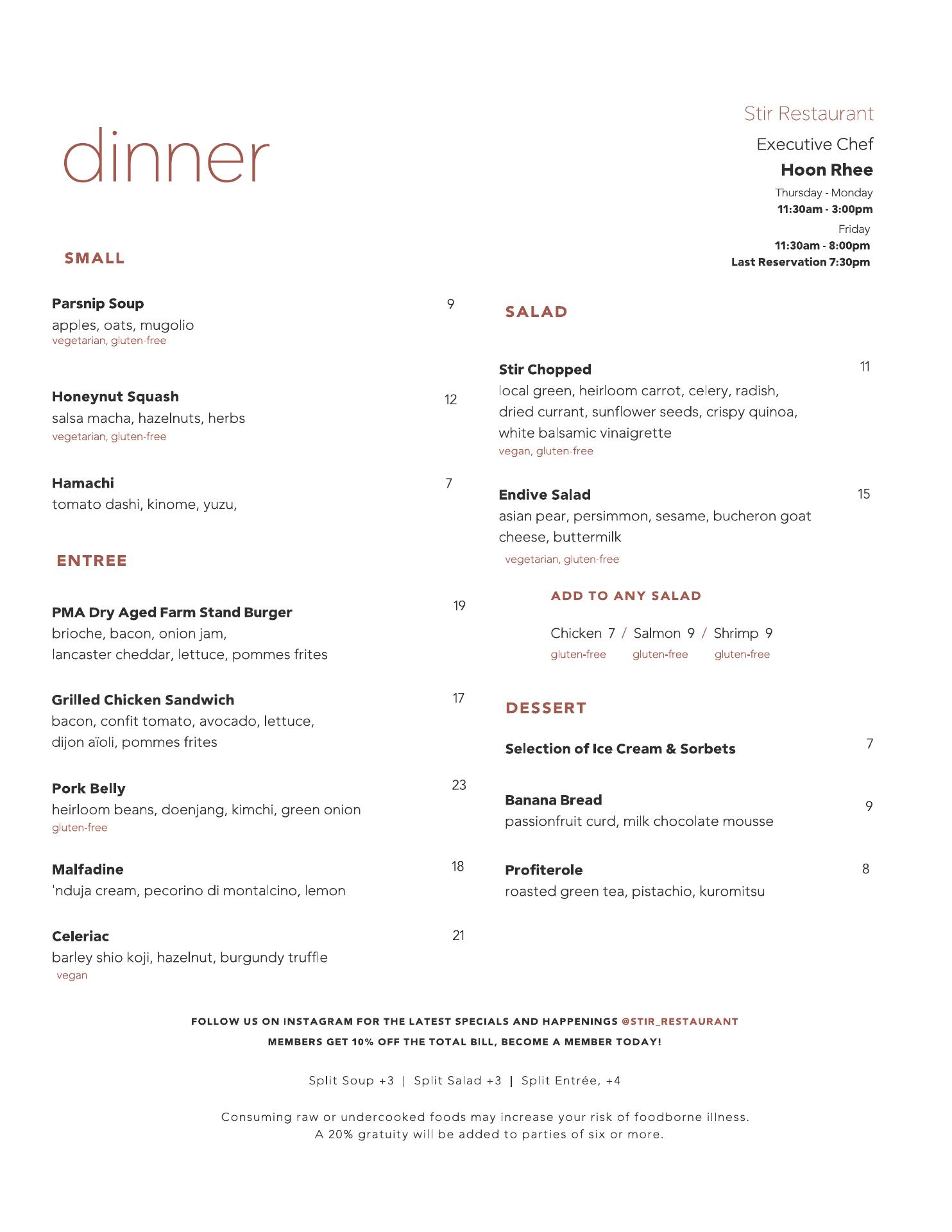 dinner

Stir Restaurant

Executive Chef

Hoon Rhee

Thursday - Monday
11:30am - 3:00pm

Friday
11:30am - 8:00pm
Last Reservation 7:30pm

SMALL

Parsnip Soup 9
apples, oats, mugolio
vegetarian, gluten-free

Honeynut Squash 12
salsa macha, hazelnuts, herbs
vegetarian, gluten-free

Hamachi 7
tomato dashi, kinome, yuzu,

ENTREE

PMA Dry Aged Farm Stand Burger 19
brioche, bacon, onion jam,
lancaster cheddar, lettuce, pommes frites

Grilled Chicken Sandwich 17
bacon, confit tomato, avocado, lettuce,
dijon aïoli, pommes frites

Pork Belly 23
heirloom beans, doenjang, kimchi, green onion
gluten-free

Malfadine 18
'nduja cream, pecorino di montalcino, lemon

Celeriac 21
barley shio koji, hazelnut, burgundy truffle
vegan

SALAD

Stir Chopped 11
local green, heirloom carrot, celery, radish, dried currant, sunflower seeds, crispy quinoa, white balsamic vinaigrette
vegan, gluten-free

Endive Salad 15
asian pear, persimmon, sesame, bucheron goat cheese, buttermilk
vegetarian, gluten-free

ADD TO ANY SALAD

Chicken 7 / Salmon 9 / Shrimp 9
gluten-free gluten-free gluten-free

DESSERT

Selection of Ice Cream & Sorbets 7

Banana Bread 9
passionfruit curd, milk chocolate mousse

Profiterole 8
roasted green tea, pistachio, kuromitsu

FOLLOW US ON INSTAGRAM FOR THE LATEST SPECIALS AND HAPPENINGS @STIR_RESTAURANT

MEMBERS GET 10% OFF THE TOTAL BILL, BECOME A MEMBER TODAY!

Split Soup +3 | Split Salad +3 | Split Entrée, +4

Consuming raw or undercooked foods may increase your risk of foodborne illness.
A 20% gratuity will be added to parties of six or more.